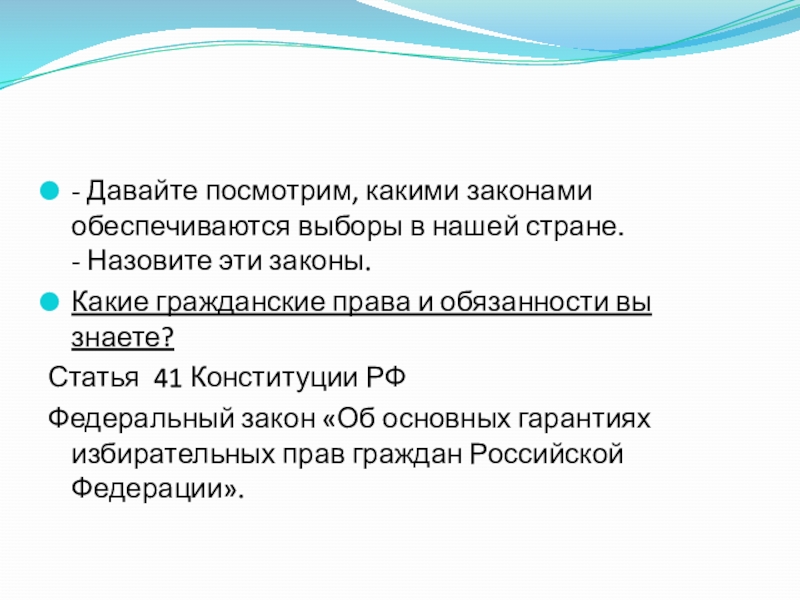 - Давайте посмотрим, какими законами обеспечиваются выборы в нашей стране.
- Назовите эти законы.

Какие гражданские права и обязанности вы знаете?

Статья 41 Конституции РФ

Федеральный закон «Об основных гарантиях избирательных прав граждан Российской Федерации».